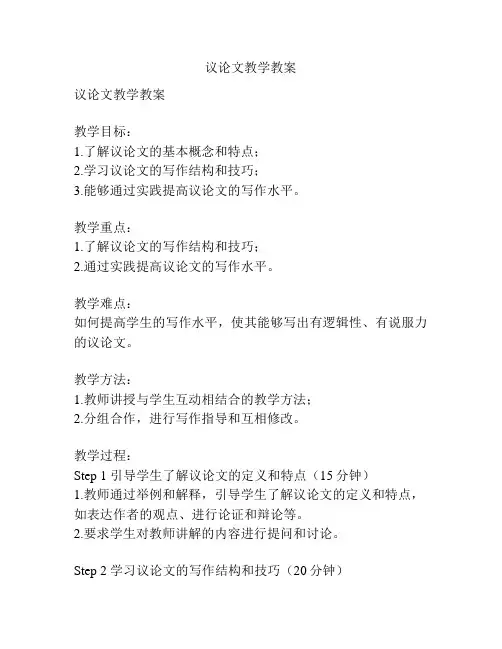 议论文教学教案

议论文教学教案

教学目标：
1.了解议论文的基本概念和特点；
2.学习议论文的写作结构和技巧；
3.能够通过实践提高议论文的写作水平。

教学重点：
1.了解议论文的写作结构和技巧；
2.通过实践提高议论文的写作水平。

教学难点：
如何提高学生的写作水平，使其能够写出有逻辑性、有说服力的议论文。

教学方法：
1.教师讲授与学生互动相结合的教学方法；
2.分组合作，进行写作指导和互相修改。

教学过程：
Step 1 引导学生了解议论文的定义和特点（15 分钟）
1.教师通过举例和解释，引导学生了解议论文的定义和特点，如表达作者的观点、进行论证和辩论等。
2.要求学生对教师讲解的内容进行提问和讨论。

Step 2 学习议论文的写作结构和技巧（20 分钟）